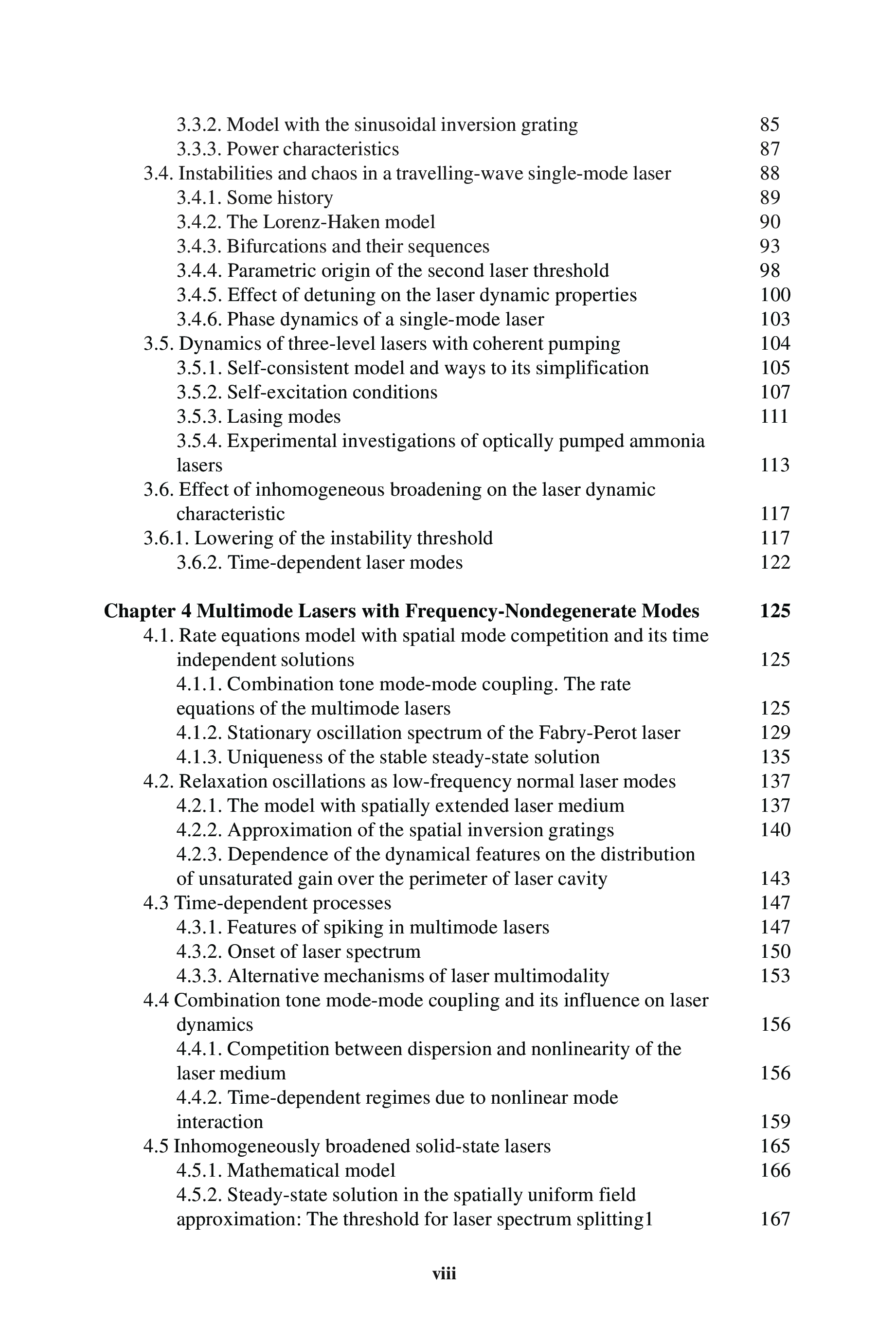 3.3.2. Model with the sinusoidal inversion grating 85
3.3.3. Power characteristics 87
3.4. Instabilities and chaos in a travelling-wave single-mode laser 88
3.4.1. Some history 89
3.4.2. The Lorenz-Haken model 90
3.4.3. Bifurcations and their sequences 93
3.4.4. Parametric origin of the second laser threshold 98
3.4.5. Effect of detuning on the laser dynamic properties 100
3.4.6. Phase dynamics of a single-mode laser 103
3.5. Dynamics of three-level lasers with coherent pumping 104
3.5.1. Self-consistent model and ways to its simplification 105
3.5.2. Self-excitation conditions 107
3.5.3. Lasing modes 111
3.5.4. Experimental investigations of optically pumped ammonia lasers 113
3.6. Effect of inhomogeneous broadening on the laser dynamic characteristic 117
3.6.1. Lowering of the instability threshold 117
3.6.2. Time-dependent laser modes 122

Chapter 4 Multimode Lasers with Frequency-Nondegenerate Modes 125
4.1. Rate equations model with spatial mode competition and its time independent solutions 125
4.1.1. Combination tone mode-mode coupling. The rate equations of the multimode lasers 125
4.1.2. Stationary oscillation spectrum of the Fabry-Perot laser 129
4.1.3. Uniqueness of the stable steady-state solution 135
4.2. Relaxation oscillations as low-frequency normal laser modes 137
4.2.1. The model with spatially extended laser medium 137
4.2.2. Approximation of the spatial inversion gratings 140
4.2.3. Dependence of the dynamical features on the distribution of unsaturated gain over the perimeter of laser cavity 143
4.3 Time-dependent processes 147
4.3.1. Features of spiking in multimode lasers 147
4.3.2. Onset of laser spectrum 150
4.3.3. Alternative mechanisms of laser multimodality 153
4.4 Combination tone mode-mode coupling and its influence on laser dynamics 156
4.4.1. Competition between dispersion and nonlinearity of the laser medium 156
4.4.2. Time-dependent regimes due to nonlinear mode interaction 159
4.5 Inhomogeneously broadened solid-state lasers 165
4.5.1. Mathematical model 166
4.5.2. Steady-state solution in the spatially uniform field approximation: The threshold for laser spectrum splitting1 167

viii